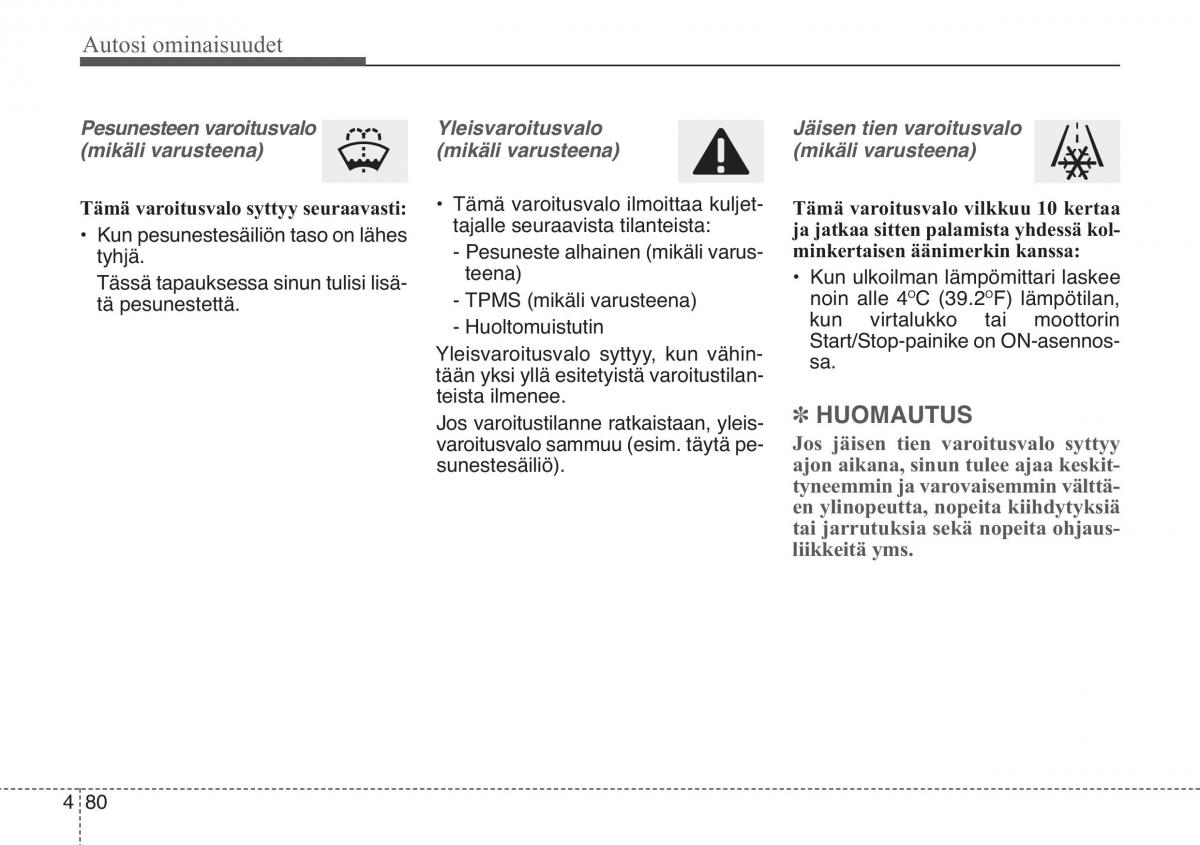 Autosi ominaisuudet

Pesunesteen varoitusvalo (mikäli varusteena)

Tämä varoitusvalo syttyy seuraavasti:

• Kun pesunestesäiliön taso on lähes tyhjä.

Tässä tapauksessa sinun tulisi lisätä pesunestettä.

Yleisvaroitusvalo (mikäli varusteena)

• Tämä varoitusvalo ilmoittaa kuljettajalle seuraavista tilanteista:

- Pesuneste alhainen (mikäli varusteena)

- TPMS (mikäli varusteena)

- Huoltomuistutin

Yleisvaroitusvalo syttyy, kun vähintään yksi yllä esitetyistä varoitustilanteista ilmenee.

Jos varoitustilanne ratkaistaan, yleisvaroitusvalo sammuu (esim. täytä pesunestesäiliö).

Jäisen tien varoitusvalo (mikäli varusteena)

Tämä varoitusvalo vilkkuu 10 kertaa ja jatkaa sitten palamista yhdessä kolminkertaisen äänimerkin kanssa:

• Kun ulkoilman lämpömittari laskee noin alle 4°C (39.2°F) lämpötilan, kun virtalukko tai moottorin Start/Stop-painike on ON-asennossa.

✽ HUOMAUTUS

Jos jäisen tien varoitusvalo syttyy ajon aikana, sinun tulee ajaa keskittyneemmin ja varovaisemmin välttäen ylinopeutta, nopeita kiihdytyksiä tai jarrutuksia sekä nopeita ohjausliikkeitä yms.

4 80